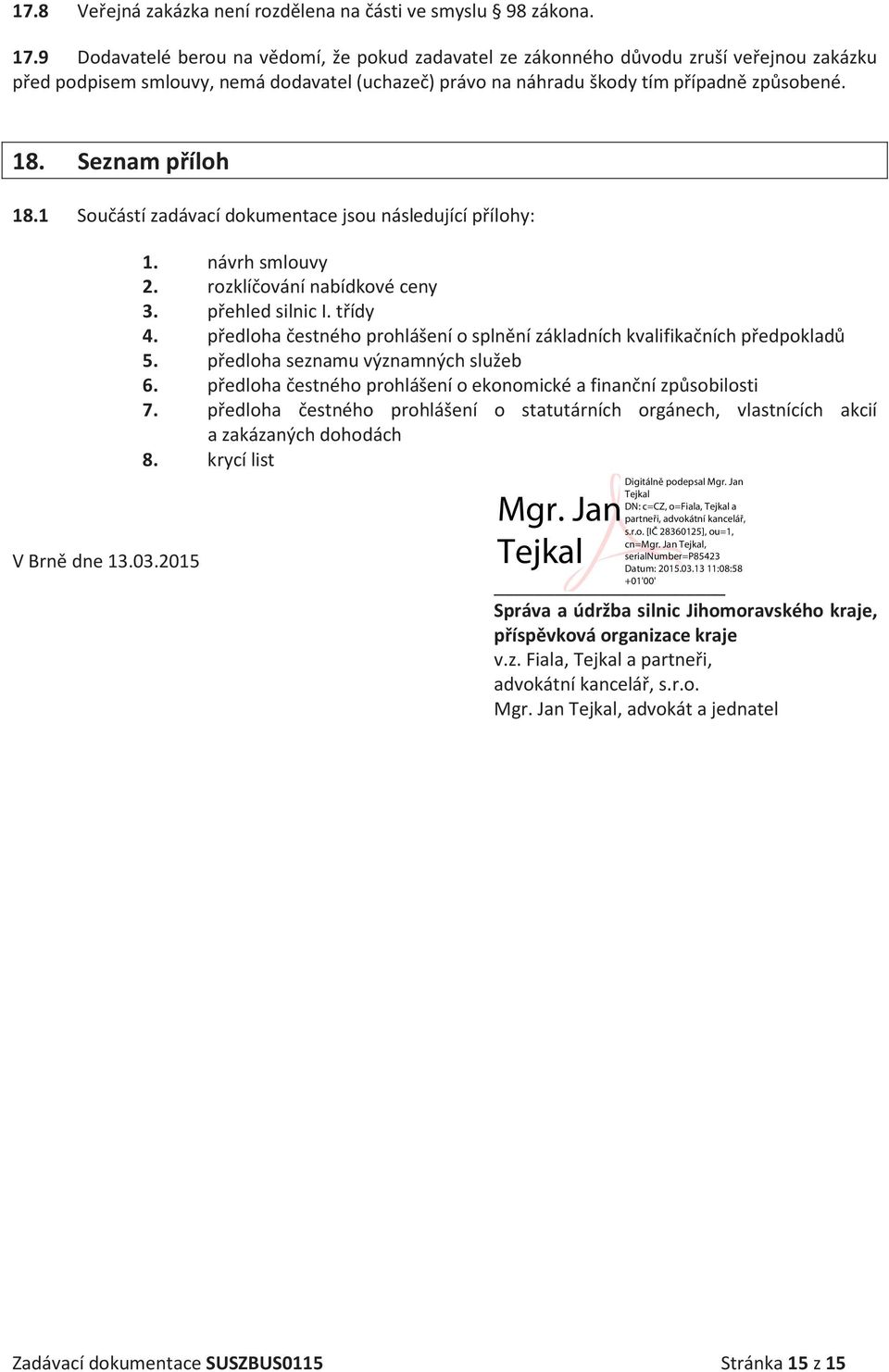 17.8 Veřejná zakázka není rozdělena na části ve smyslu § 98 zákona.

17.9 Dodavatelé berou na vědomí, že pokud zadavatel ze zákonného důvodu zruší veřejnou zakázku před podpisem smlouvy, nemá dodavatel (uchazeč) právo na náhradu škody tím případně způsobené.

18. Seznam příloh

18.1 Součástí zadávací dokumentace jsou následující přílohy:

1. návrh smlouvy
2. rozklíčování nabídkové ceny
3. přehled silnic I. třídy
4. předloha čestného prohlášení o splnění základních kvalifikačních předpokladů
5. předloha seznamu významných služeb
6. předloha čestného prohlášení o ekonomické a finanční způsobilosti
7. předloha čestného prohlášení o statutárních orgánech, vlastnících akcií a zakázaných dohodách
8. krycí list

V Brně dne 13.03.2015

Mgr. Jan Tejkal

Digitálně podepsal Mgr. Jan Tejkal
DN: c=CZ, o=Fiala, Tejkal a partneři, advokátní kancelář, s.r.o. [IČ 28360125], ou=1, cn=Mgr. Jan Tejkal, serialNumber=P85423
Datum: 2015.03.13 11:08:58 +01'00'

Správa a údržba silnic Jihomoravského kraje, příspěvková organizace kraje
v.z. Fiala, Tejkal a partneři, advokátní kancelář, s.r.o.
Mgr. Jan Tejkal, advokát a jednatel

Zadávací dokumentace SUSZBUS0115 Stránka 15 z 15